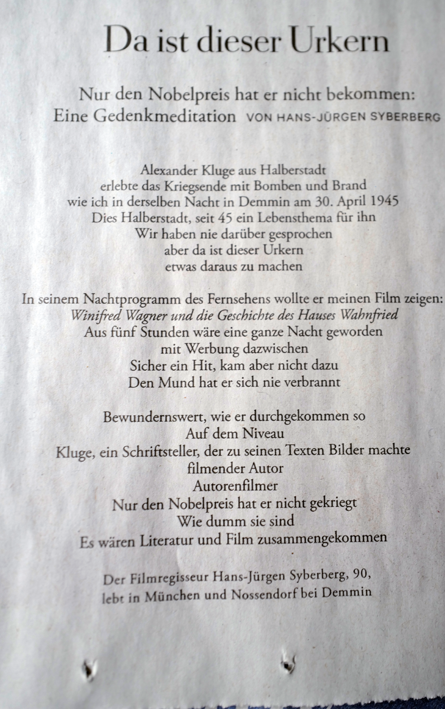 Da ist dieser Urkern

Nur den Nobelpreis hat er nicht bekommen:
Eine Gedenkmeditation VON HANS-JÜRGEN SYBERBERG

Alexander Kluge aus Halberstadt
erlebte das Kriegsende mit Bomben und Brand
wie ich in derselben Nacht in Demmin am 30. April 1945
Dies Halberstadt, seit 45 ein Lebensthema für ihn
Wir haben nie darüber gesprochen
aber da ist dieser Urkern
etwas daraus zu machen

In seinem Nachtprogramm des Fernsehens wollte er meinen Film zeigen:
Winifred Wagner und die Geschichte des Hauses Wahnfried
Aus fünf Stunden wäre eine ganze Nacht geworden
mit Werbung dazwischen
Sicher ein Hit, kam aber nicht dazu
Den Mund hat er sich nie verbrannt

Bewundernswert, wie er durchgekommen so
Auf dem Niveau
Kluge, ein Schriftsteller, der zu seinen Texten Bilder machte
filmender Autor
Autorenfilmer
Nur den Nobelpreis hat er nicht gekriegt
Wie dumm sie sind
Es wären Literatur und Film zusammengekommen

Der Filmregisseur Hans-Jürgen Syberberg, 90,
lebt in München und Nossendorf bei Demmin